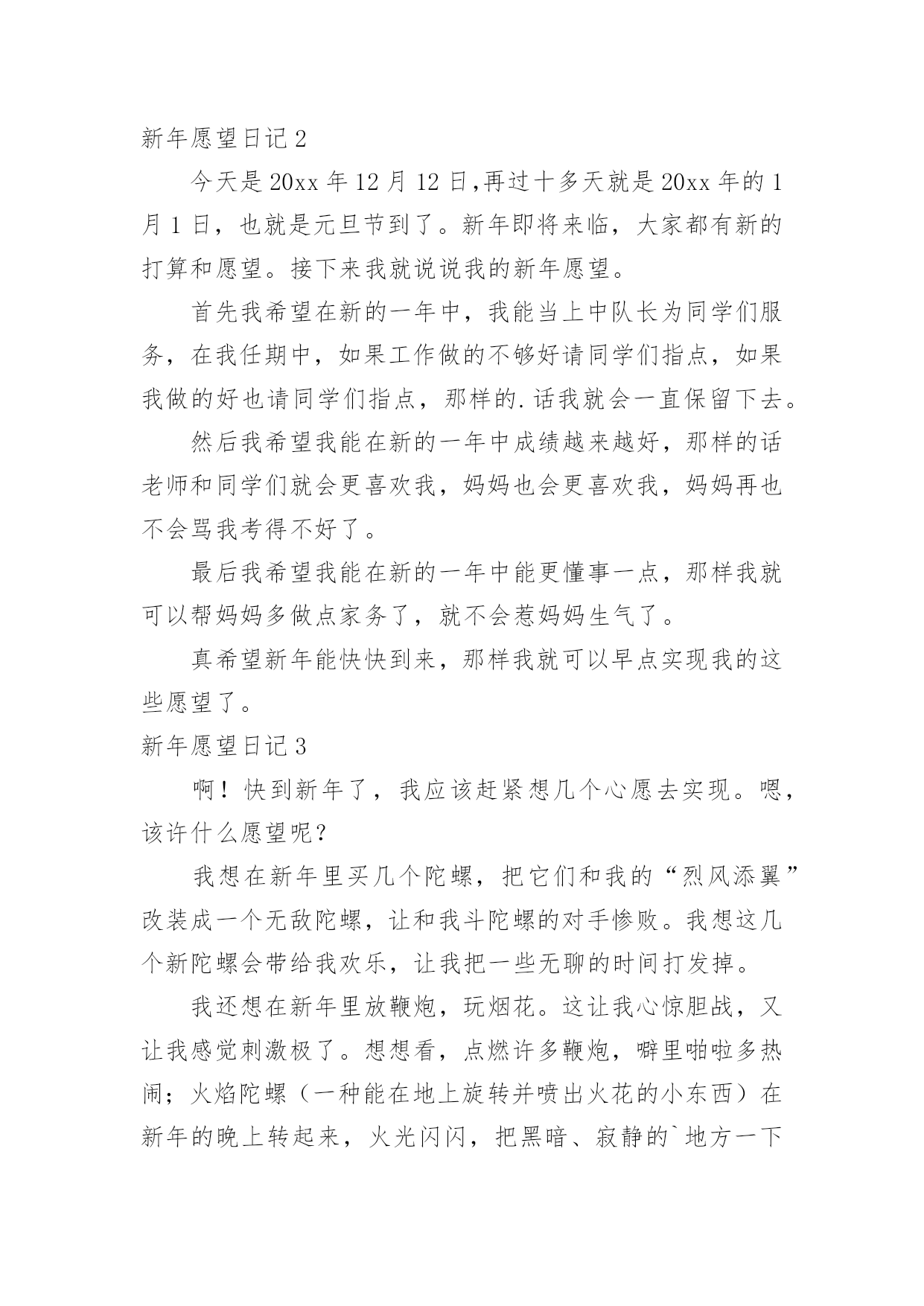 新年愿望日记 2

今天是 20xx 年 12 月 12 日,再过十多天就是 20xx 年的 1 月 1 日，也就是元旦节到了。新年即将来临，大家都有新的打算和愿望。接下来我就说说我的新年愿望。

首先我希望在新的一年中，我能当上中队长为同学们服务，在我任期中，如果工作做的不够好请同学们指点，如果我做的好也请同学们指点，那样的.话我就会一直保留下去。

然后我希望我能在新的一年中成绩越来越好，那样的话老师和同学们就会更喜欢我，妈妈也会更喜欢我，妈妈再也不会骂我考得不好了。

最后我希望我能在新的一年中能更懂事一点，那样我就可以帮妈妈多做点家务了，就不会惹妈妈生气了。

真希望新年能快快到来，那样我就可以早点实现我的这些愿望了。

新年愿望日记 3

啊！快到新年了，我应该赶紧想几个心愿去实现。嗯，该许什么愿望呢？

我想在新年里买几个陀螺，把它们和我的“烈风添翼”改装成一个无敌陀螺，让和我斗陀螺的对手惨败。我想这几个新陀螺会带给我欢乐，让我把一些无聊的时间打发掉。

我还想在新年里放鞭炮，玩烟花。这让我心惊胆战，又让我感觉刺激极了。想想看，点燃许多鞭炮，噼里啪啦多热闹；火焰陀螺（一种能在地上旋转并喷出火花的小东西）在新年的晚上转起来，火光闪闪，把黑暗、寂静的`地方一下